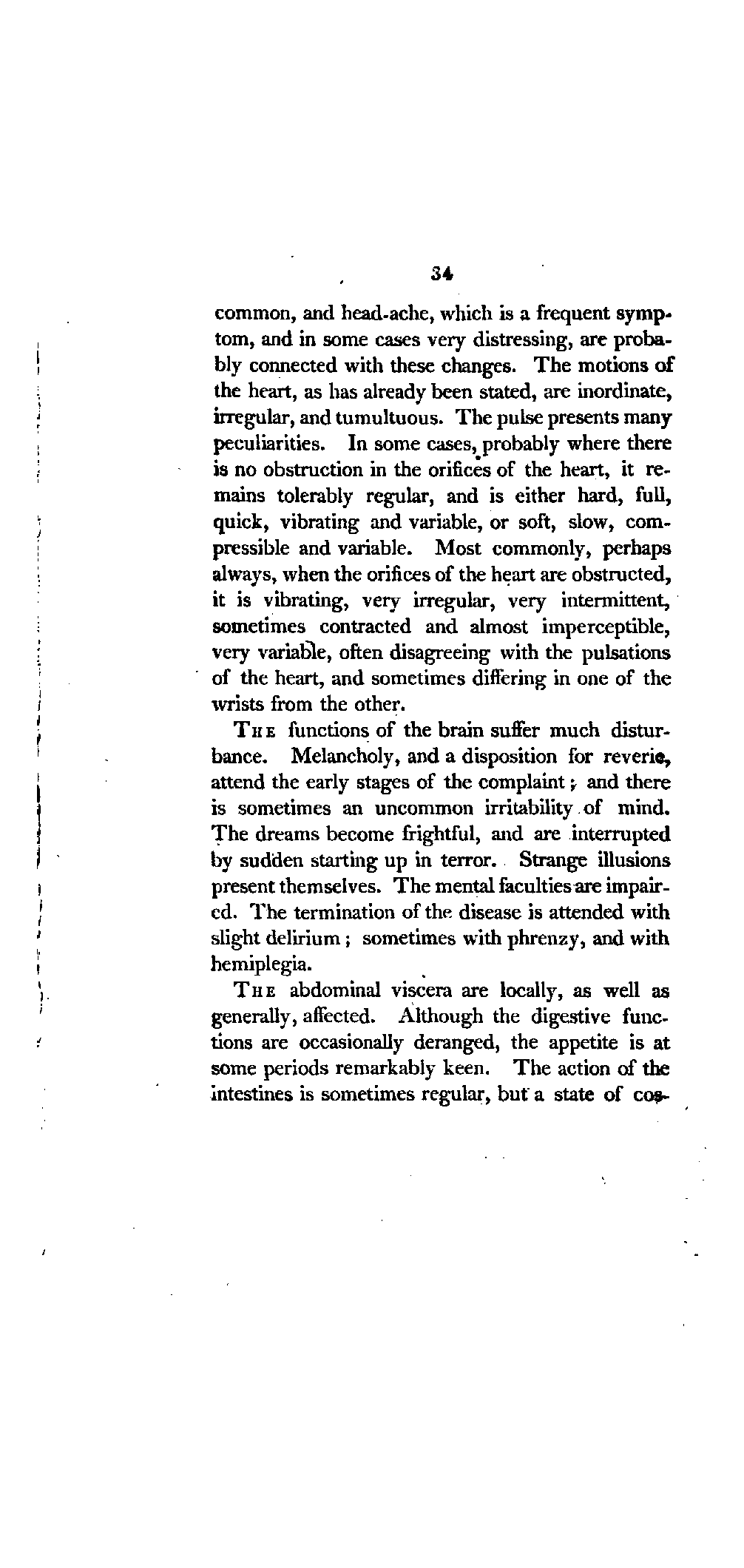 34

common, and head-ache, which is a frequent symptom, and in some cases very distressing, are probably connected with these changes. The motions of the heart, as has already been stated, are inordinate, irregular, and tumultuous. The pulse presents many peculiarities. In some cases, probably where there is no obstruction in the orifices of the heart, it remains tolerably regular, and is either hard, full, quick, vibrating and variable, or soft, slow, compressible and variable. Most commonly, perhaps always, when the orifices of the heart are obstructed, it is vibrating, very irregular, very intermittent, sometimes contracted and almost imperceptible, very variable, often disagreeing with the pulsations of the heart, and sometimes differing in one of the wrists from the other.

THE functions of the brain suffer much disturbance. Melancholy, and a disposition for reverie, attend the early stages of the complaint; and there is sometimes an uncommon irritability of mind. The dreams become frightful, and are interrupted by sudden starting up in terror. Strange illusions present themselves. The mental faculties are impaired. The termination of the disease is attended with slight delirium; sometimes with phrenzy, and with hemiplegia.

THE abdominal viscera are locally, as well as generally, affected. Although the digestive functions are occasionally deranged, the appetite is at some periods remarkably keen. The action of the intestines is sometimes regular, but a state of cos-